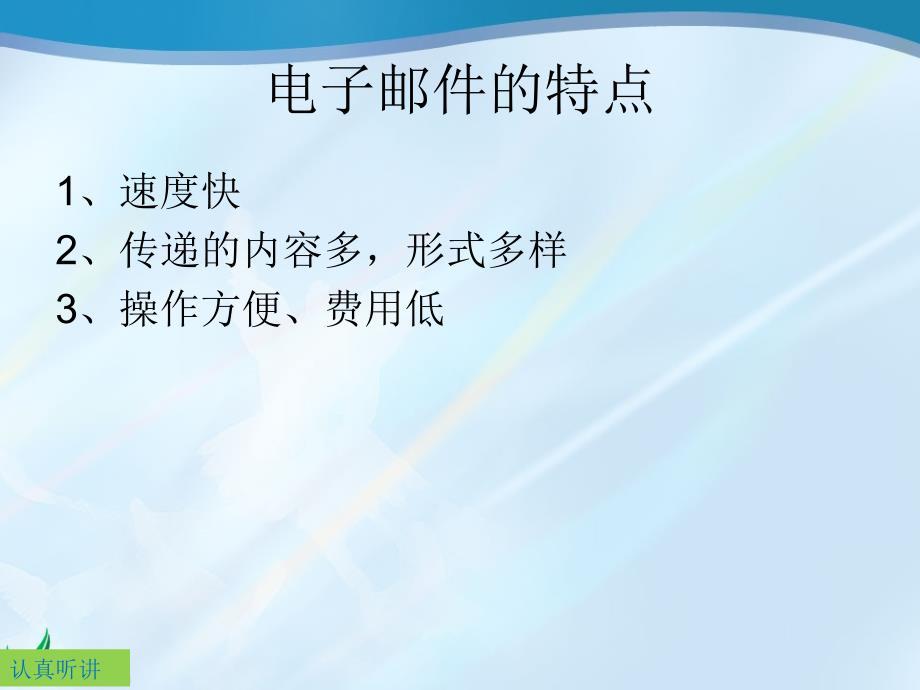 电子邮件的特点

1、速度快
2、传递的内容多，形式多样
3、操作方便、费用低

认真听讲